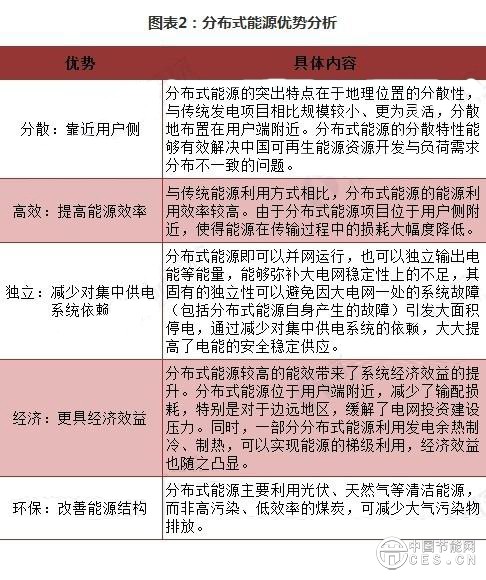 图表2：分布式能源优势分析

| 优势 | 具体内容 |
|---|---|
| 分散：靠近用户侧 | 分布式能源的突出特点在于地理位置的分散性，与传统发电项目相比规模较小、更为灵活，分散地布置在用户端附近。分布式能源的分散特性能够有效解决中国可再生能源资源开发与负荷需求分布不一致的问题。 |
| 高效：提高能源效率 | 与传统能源利用方式相比，分布式能源的能源利用效率较高。由于分布式能源项目位于用户侧附近，使得能源在传输过程中的损耗大幅度降低。 |
| 独立：减少对集中供电系统依赖 | 分布式能源即可以并网运行，也可以独立输出电能等能量，能够弥补大电网稳定性上的不足，其固有的独立性可以避免因大电网一处的系统故障（包括分布式能源自身产生的故障）引发大面积停电，通过减少对集中供电系统的依赖，大大提高了电能的安全稳定供应。 |
| 经济：更具经济效益 | 分布式能源较高的能效带来了系统经济效益的提升。分布式能源位于用户端附近，减少了输配损耗，特别是对于边远地区，缓解了电网投资建设压力。同时，一部分分布式能源利用发电余热制冷、制热，可以实现能源的梯级利用，经济效益也随之凸显。 |
| 环保：改善能源结构 | 分布式能源主要利用光伏、天然气等清洁能源，而非高污染、低效率的煤炭，可减少大气污染物排放。 |

中国节能网
CES.CN